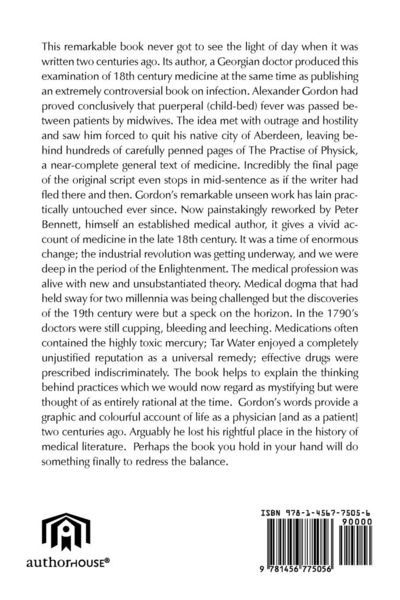 This remarkable book never got to see the light of day when it was written two centuries ago. Its author, a Georgian doctor produced this examination of 18th century medicine at the same time as publishing an extremely controversial book on infection. Alexander Gordon had proved conclusively that puerperal (child-bed) fever was passed between patients by midwives. The idea met with outrage and hostility and saw him forced to quit his native city of Aberdeen, leaving behind hundreds of carefully penned pages of The Practise of Physick, a near-complete general text of medicine. Incredibly the final page of the original script even stops in mid-sentence as if the writer had fled there and then. Gordon's remarkable unseen work has lain practically untouched ever since. Now painstakingly reworked by Peter Bennett, himself an established medical author, it gives a vivid account of medicine in the late 18th century. It was a time of enormous change; the industrial revolution was getting underway, and we were deep in the period of the Enlightenment. The medical profession was alive with new and unsubstantiated theory. Medical dogma that had held sway for two millennia was being challenged but the discoveries of the 19th century were but a speck on the horizon. In the 1790's doctors were still cupping, bleeding and leeching. Medications often contained the highly toxic mercury; Tar Water enjoyed a completely unjustified reputation as a universal remedy; effective drugs were prescribed indiscriminately. The book helps to explain the thinking behind practices which we would now regard as mystifying but were thought of as entirely rational at the time. Gordon's words provide a graphic and colourful account of life as a physician [and as a patient] two centuries ago. Arguably he lost his rightful place in the history of medical literature. Perhaps the book you hold in your hand will do something finally to redress the balance.

authorHOUSE®

ISBN 978-1-4567-7505-6
90000
9 781456 775056